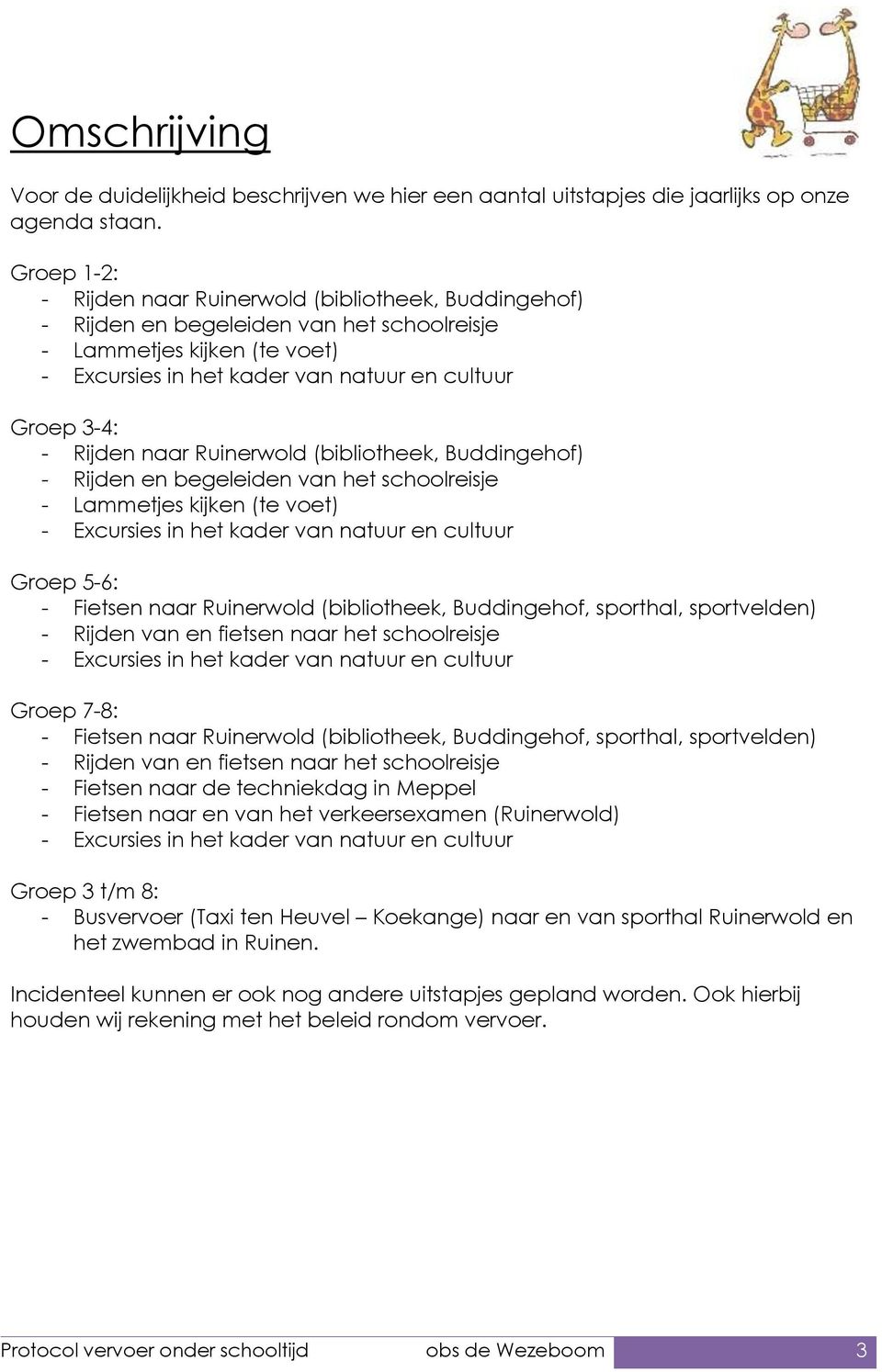 Omschrijving

Voor de duidelijkheid beschrijven we hier een aantal uitstapjes die jaarlijks op onze agenda staan.

Groep 1-2:
- Rijden naar Ruinerwold (bibliotheek, Buddingehof)
- Rijden en begeleiden van het schoolreisje
- Lammetjes kijken (te voet)
- Excursies in het kader van natuur en cultuur

Groep 3-4:
- Rijden naar Ruinerwold (bibliotheek, Buddingehof)
- Rijden en begeleiden van het schoolreisje
- Lammetjes kijken (te voet)
- Excursies in het kader van natuur en cultuur

Groep 5-6:
- Fietsen naar Ruinerwold (bibliotheek, Buddingehof, sporthal, sportvelden)
- Rijden van en fietsen naar het schoolreisje
- Excursies in het kader van natuur en cultuur

Groep 7-8:
- Fietsen naar Ruinerwold (bibliotheek, Buddingehof, sporthal, sportvelden)
- Rijden van en fietsen naar het schoolreisje
- Fietsen naar de techniekdag in Meppel
- Fietsen naar en van het verkeersexamen (Ruinerwold)
- Excursies in het kader van natuur en cultuur

Groep 3 t/m 8:
- Busvervoer (Taxi ten Heuvel – Koekange) naar en van sporthal Ruinerwold en het zwembad in Ruinen.

Incidenteel kunnen er ook nog andere uitstapjes gepland worden. Ook hierbij houden wij rekening met het beleid rondom vervoer.

Protocol vervoer onder schooltijd obs de Wezeboom 3